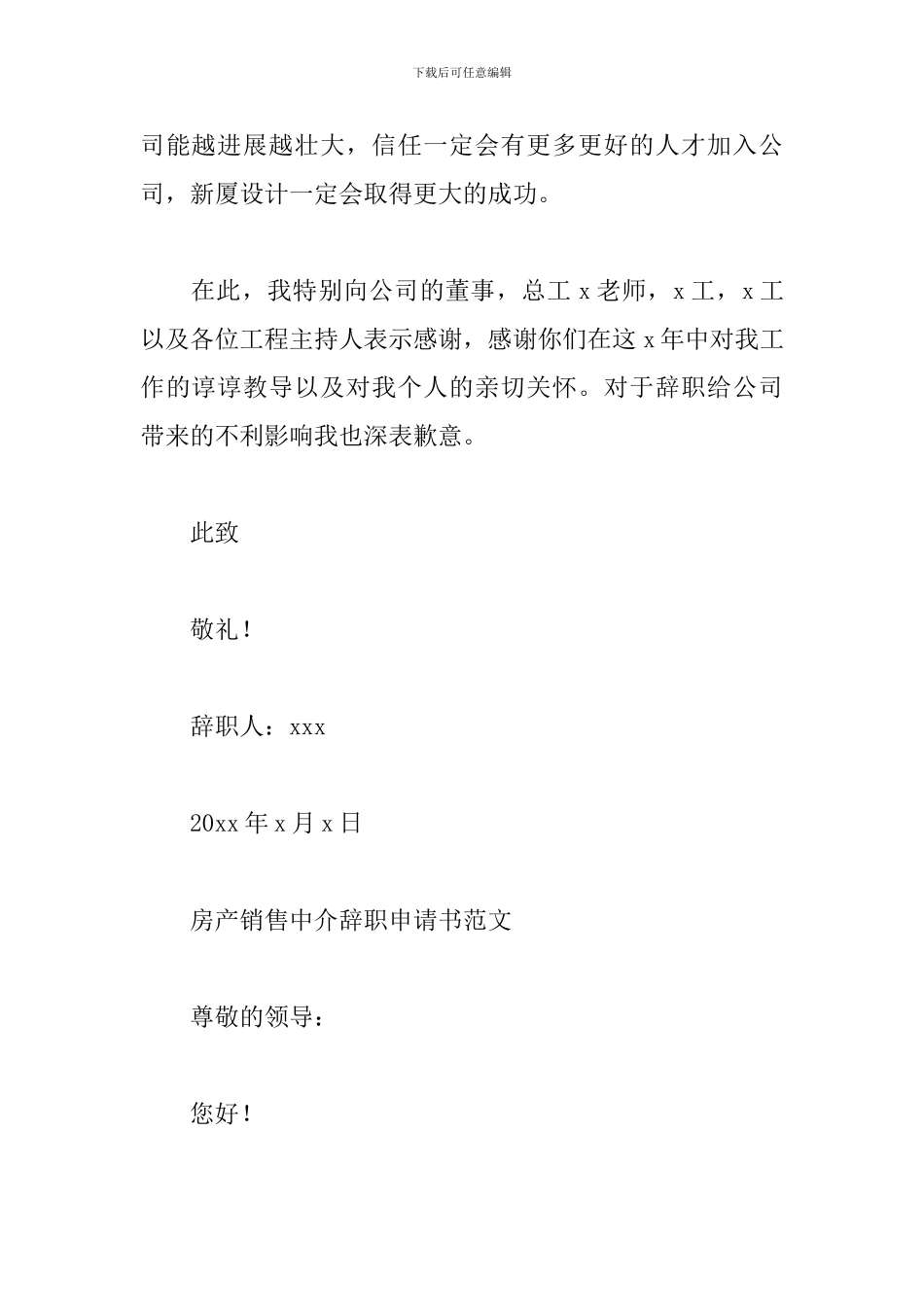 下载后可任意编辑

司能越进展越壮大，信任一定会有更多更好的人才加入公司，新厦设计一定会取得更大的成功。

在此，我特别向公司的董事，总工 x 老师，x 工，x 工以及各位工程主持人表示感谢，感谢你们在这 x 年中对我工作的谆谆教导以及对我个人的亲切关怀。对于辞职给公司带来的不利影响我也深表歉意。

此致

敬礼！

辞职人：xxx

20xx 年 x 月 x 日

房产销售中介辞职申请书范文

尊敬的领导：

您好！